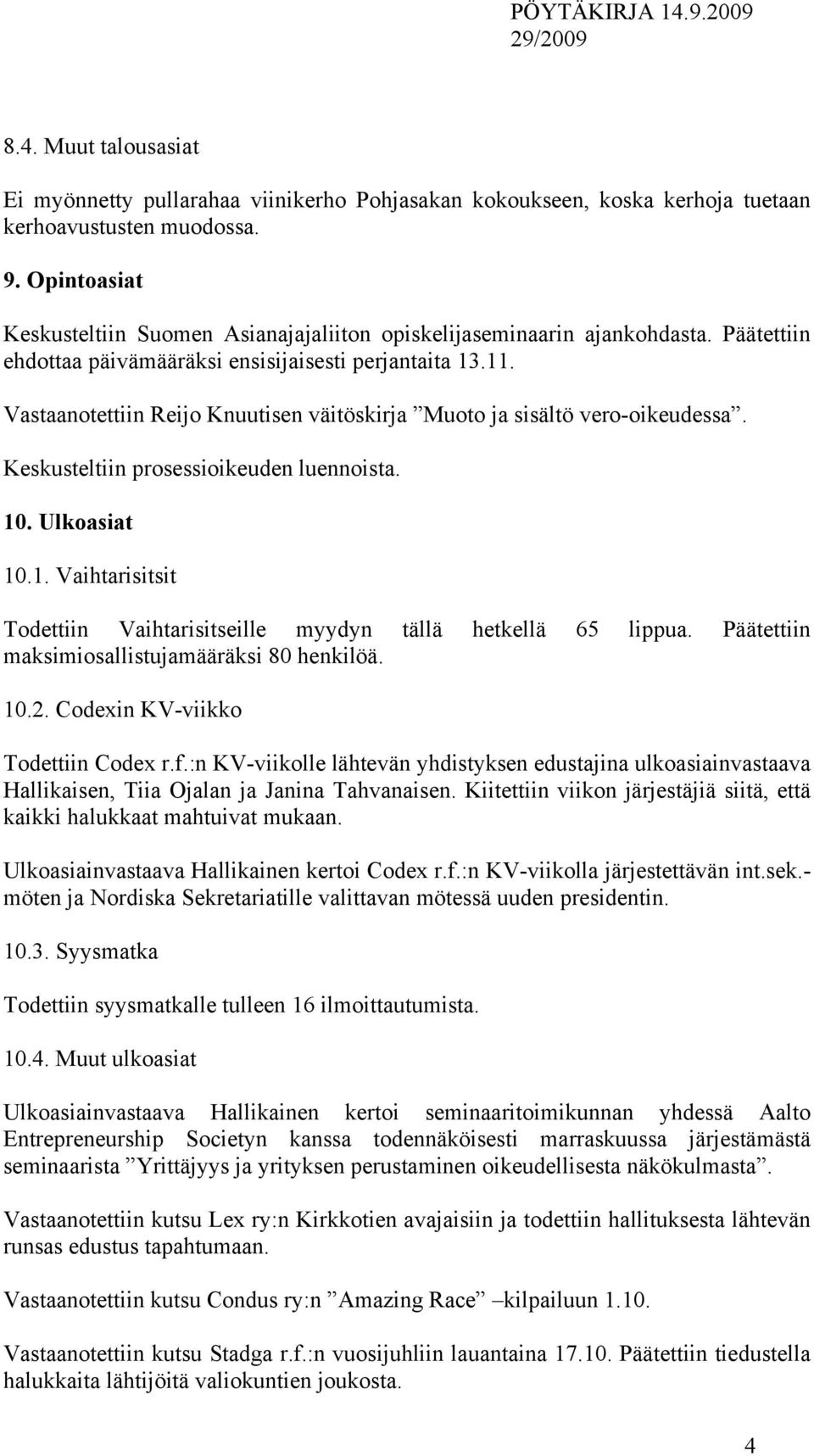 PÖYTÄKIRJA 14.9.2009
29/2009

8.4. Muut talousasiat

Ei myönnetty pullarahaa viinikerho Pohjasakan kokoukseen, koska kerhoja tuetaan kerhoavustusten muodossa.

9. Opintoasiat

Keskusteltiin Suomen Asianajajaliiton opiskelijaseminaarin ajankohdasta. Päätettiin ehdottaa päivämääräksi ensisijaisesti perjantaita 13.11.

Vastaanotettiin Reijo Knuutisen väitöskirja ”Muoto ja sisältö vero-oikeudessa”.

Keskusteltiin prosessioikeuden luennoista.

10. Ulkoasiat

10.1. Vaihtarisitsit

Todettiin Vaihtarisitseille myydyn tällä hetkellä 65 lippua. Päätettiin maksimiosallistujamääräksi 80 henkilöä.

10.2. Codexin KV-viikko

Todettiin Codex r.f.:n KV-viikolle lähtevän yhdistyksen edustajina ulkoasiainvastaava Hallikaisen, Tiia Ojalan ja Janina Tahvanaisen. Kiitettiin viikon järjestäjiä siitä, että kaikki halukkaat mahtuivat mukaan.

Ulkoasiainvastaava Hallikainen kertoi Codex r.f.:n KV-viikolla järjestettävän int.sek.-möten ja Nordiska Sekretariatille valittavan mötessä uuden presidentin.

10.3. Syysmatka

Todettiin syysmatkalle tulleen 16 ilmoittautumista.

10.4. Muut ulkoasiat

Ulkoasiainvastaava Hallikainen kertoi seminaaritoimikunnan yhdessä Aalto Entrepreneurship Societyn kanssa todennäköisesti marraskuussa järjestämästä seminaarista ”Yrittäjyys ja yrityksen perustaminen oikeudellisesta näkökulmasta”.

Vastaanotettiin kutsu Lex ry:n Kirkkotien avajaisiin ja todettiin hallituksesta lähtevän runsas edustus tapahtumaan.

Vastaanotettiin kutsu Condus ry:n ”Amazing Race” –kilpailuun 1.10.

Vastaanotettiin kutsu Stadga r.f.:n vuosijuhliin lauantaina 17.10. Päätettiin tiedustella halukkaita lähtijöitä valiokuntien joukosta.

4